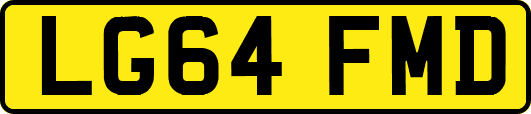 LG64 FMD